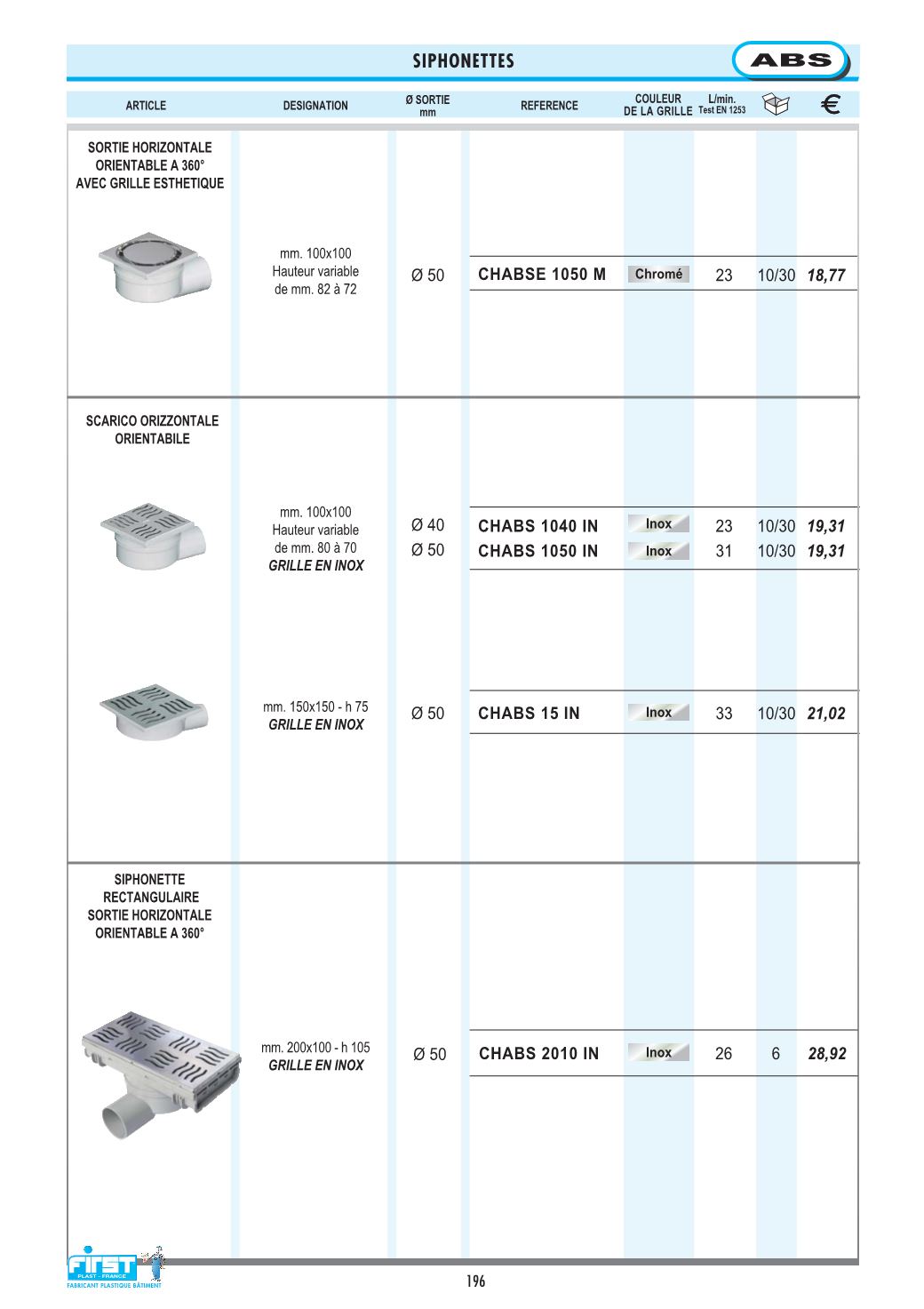 SIPHONETTES

ABS

| ARTICLE | DESIGNATION | Ø SORTIE mm | REFERENCE | COULEUR DE LA GRILLE | L/min. Test EN 1253 | | € |
|---|---|---|---|---|---|---|---|
| SORTIE HORIZONTALE ORIENTABLE A 360° AVEC GRILLE ESTHETIQUE | mm. 100x100 Hauteur variable de mm. 82 à 72 | Ø 50 | CHABSE 1050 M | Chromé | 23 | 10/30 | 18,77 |
| SCARICO ORIZZONTALE ORIENTABILE | mm. 100x100 Hauteur variable de mm. 80 à 70 GRILLE EN INOX | Ø 40 | CHABS 1040 IN | Inox | 23 | 10/30 | 19,31 |
| | | Ø 50 | CHABS 1050 IN | Inox | 31 | 10/30 | 19,31 |
| | mm. 150x150 - h 75 GRILLE EN INOX | Ø 50 | CHABS 15 IN | Inox | 33 | 10/30 | 21,02 |
| SIPHONETTE RECTANGULAIRE SORTIE HORIZONTALE ORIENTABLE A 360° | mm. 200x100 - h 105 GRILLE EN INOX | Ø 50 | CHABS 2010 IN | Inox | 26 | 6 | 28,92 |

FIRST PLAST - FRANCE
FABRICANT PLASTIQUE BÂTIMENT

196